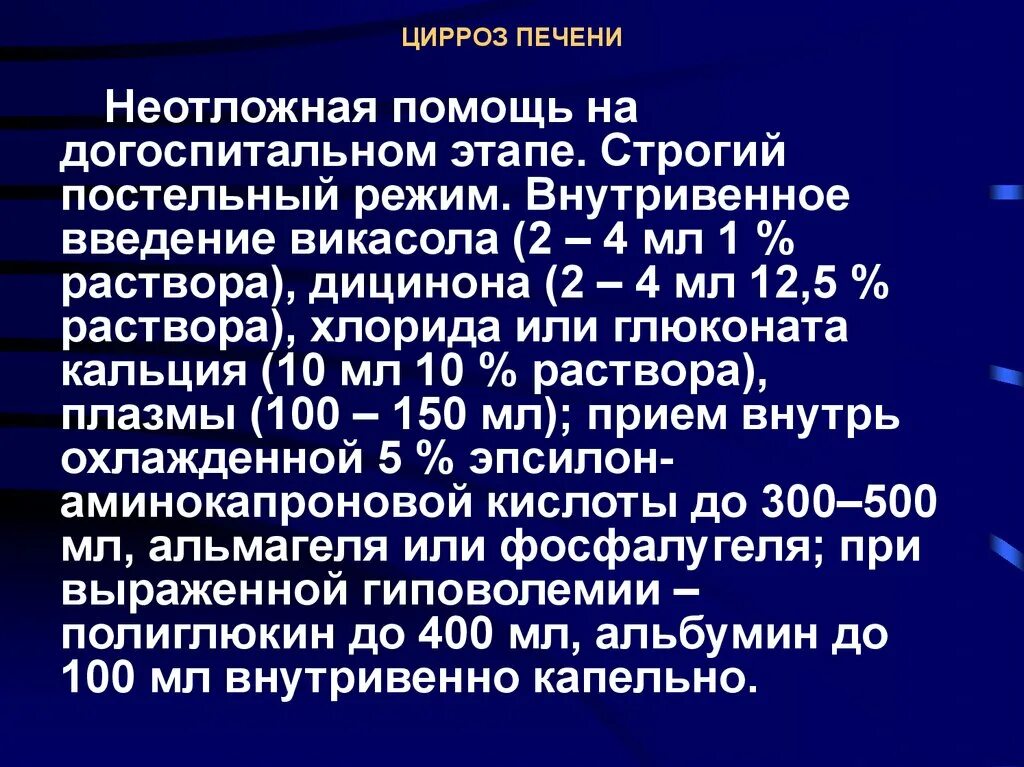 ЦИРРОЗ ПЕЧЕНИ

Неотложная помощь на догоспитальном этапе. Строгий постельный режим. Внутривенное введение викасола (2 – 4 мл 1 % раствора), дицинона (2 – 4 мл 12,5 % раствора), хлорида или глюконата кальция (10 мл 10 % раствора), плазмы (100 – 150 мл); прием внутрь охлажденной 5 % эпсилон-аминокапроновой кислоты до 300–500 мл, альмагеля или фосфалугеля; при выраженной гиповолемии – полиглюкин до 400 мл, альбумин до 100 мл внутривенно капельно.